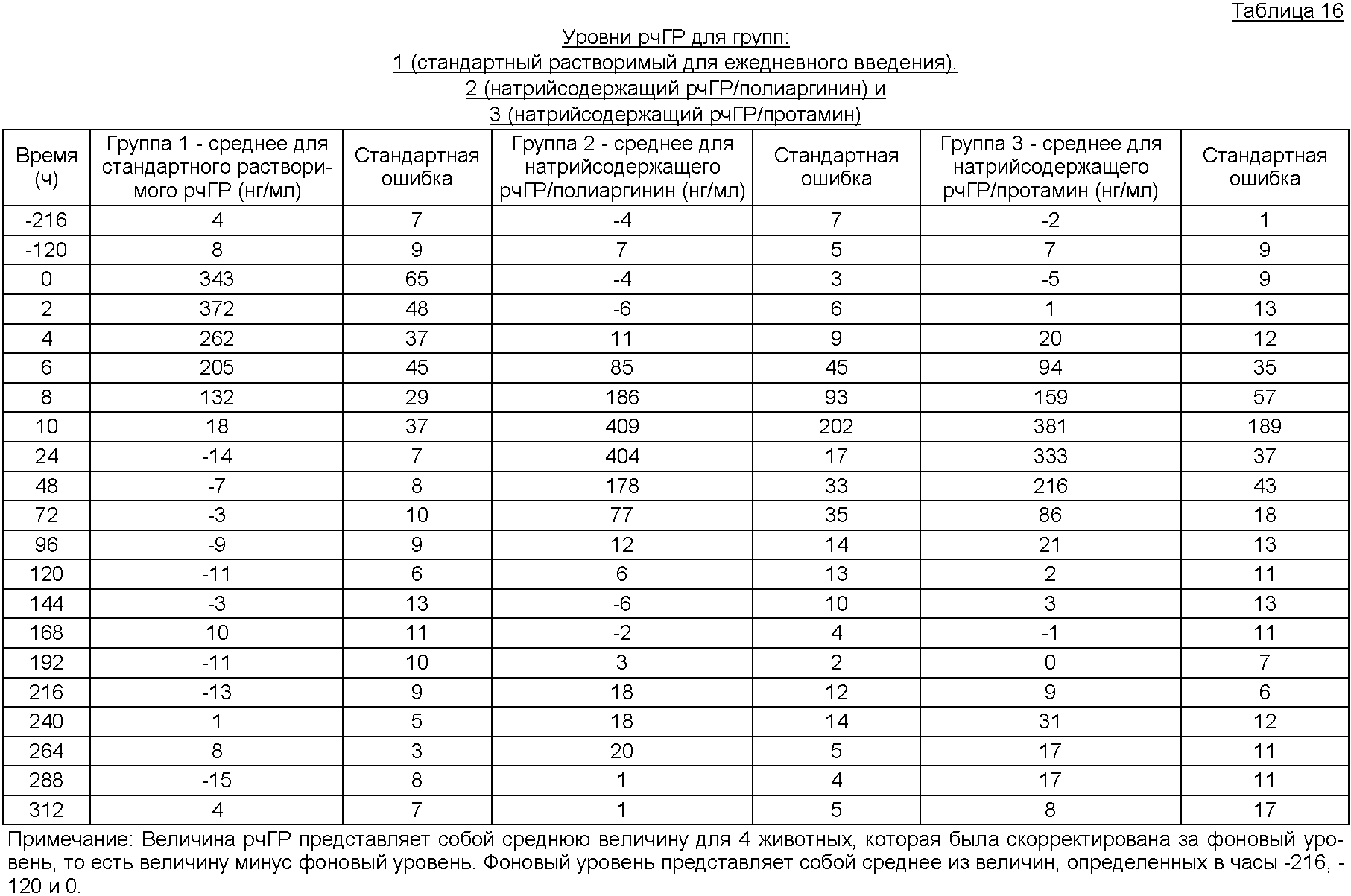 Таблица 16

Уровни рчГР для групп:
1 (стандартный растворимый для ежедневного введения),
2 (натрийсодержащий рчГР/полиаргинин) и
3 (натрийсодержащий рчГР/протамин)

| Время (ч) | Группа 1 - среднее для стандартного растворимого рчГР (нг/мл) | Стандартная ошибка | Группа 2 - среднее для натрийсодержащего рчГР/полиаргинин (нг/мл) | Стандартная ошибка | Группа 3 - среднее для натрийсодержащего рчГР/протамин (нг/мл) | Стандартная ошибка |
|---|---|---|---|---|---|---|
| -216 | 4 | 7 | -4 | 7 | -2 | 1 |
| -120 | 8 | 9 | 7 | 5 | 7 | 9 |
| 0 | 343 | 65 | -4 | 3 | -5 | 9 |
| 2 | 372 | 48 | -6 | 6 | 1 | 13 |
| 4 | 262 | 37 | 11 | 9 | 20 | 12 |
| 6 | 205 | 45 | 85 | 45 | 94 | 35 |
| 8 | 132 | 29 | 186 | 93 | 159 | 57 |
| 10 | 18 | 37 | 409 | 202 | 381 | 189 |
| 24 | -14 | 7 | 404 | 17 | 333 | 37 |
| 48 | -7 | 8 | 178 | 33 | 216 | 43 |
| 72 | -3 | 10 | 77 | 35 | 86 | 18 |
| 96 | -9 | 9 | 12 | 14 | 21 | 13 |
| 120 | -11 | 6 | 6 | 13 | 2 | 11 |
| 144 | -3 | 13 | -6 | 10 | 3 | 13 |
| 168 | 10 | 11 | -2 | 4 | -1 | 11 |
| 192 | -11 | 10 | 3 | 2 | 0 | 7 |
| 216 | -13 | 9 | 18 | 12 | 9 | 6 |
| 240 | 1 | 5 | 18 | 14 | 31 | 12 |
| 264 | 8 | 3 | 20 | 5 | 17 | 11 |
| 288 | -15 | 8 | 1 | 4 | 17 | 11 |
| 312 | 4 | 7 | 1 | 5 | 8 | 17 |

Примечание: Величина рчГР представляет собой среднюю величину для 4 животных, которая была скорректирована за фоновый уровень, то есть величину минус фоновый уровень. Фоновый уровень представляет собой среднее из величин, определенных в часы -216, -120 и 0.